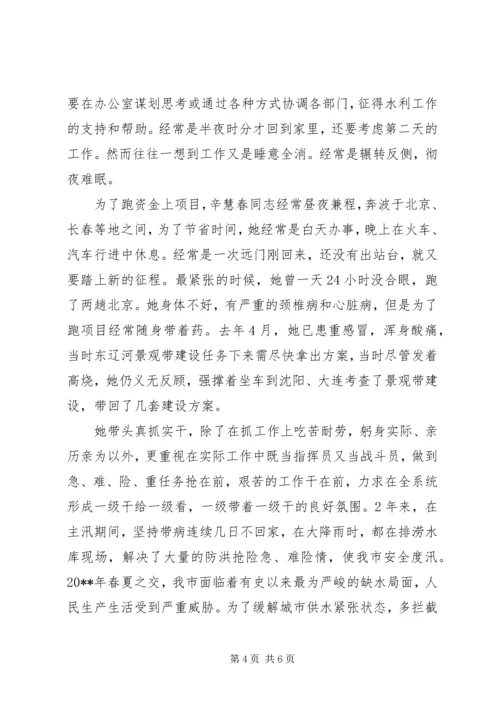 要在办公室谋划思考或通过各种方式协调各部门，征得水利工作的支持和帮助。经常是半夜时分才回到家里，还要考虑第二天的工作。然而往往一想到工作又是睡意全消。经常是辗转反侧，彻夜难眠。

为了跑资金上项目，辛慧春同志经常昼夜兼程，奔波于北京、长春等地之间，为了节省时间，她经常是白天办事，晚上在火车、汽车行进中休息。经常是一次远门刚回来，还没有出站台，就又要踏上新的征程。最紧张的时候，她曾一天24小时没合眼，跑了两趟北京。她身体不好，有严重的颈椎病和心脏病，但是为了跑项目经常随身带着药。去年4月，她已患重感冒，浑身酸痛，当时东辽河景观带建设任务下来需尽快拿出方案，当时尽管发着高烧，她仍义无反顾，强撑着坐车到沈阳、大连考查了景观带建设，带回了几套建设方案。

她带头真抓实干，除了在抓工作上吃苦耐劳，躬身实际、亲历亲为以外，更重视在实际工作中既当指挥员又当战斗员，做到急、难、险、重任务抢在前，艰苦的工作干在前，力求在全系统形成一级干给一级看，一级带着一级干的良好氛围。2年来，在主汛期间，坚持带病连续几日不回家，在大降雨时，都在排涝水库现场，解决了大量的防洪抢险急、难险情，使我市安全度汛。20**年春夏之交，我市面临着有史以来最为严峻的缺水局面，人民生产生活受到严重威胁。为了缓解城市供水紧张状态，多拦截

第4页 共6页